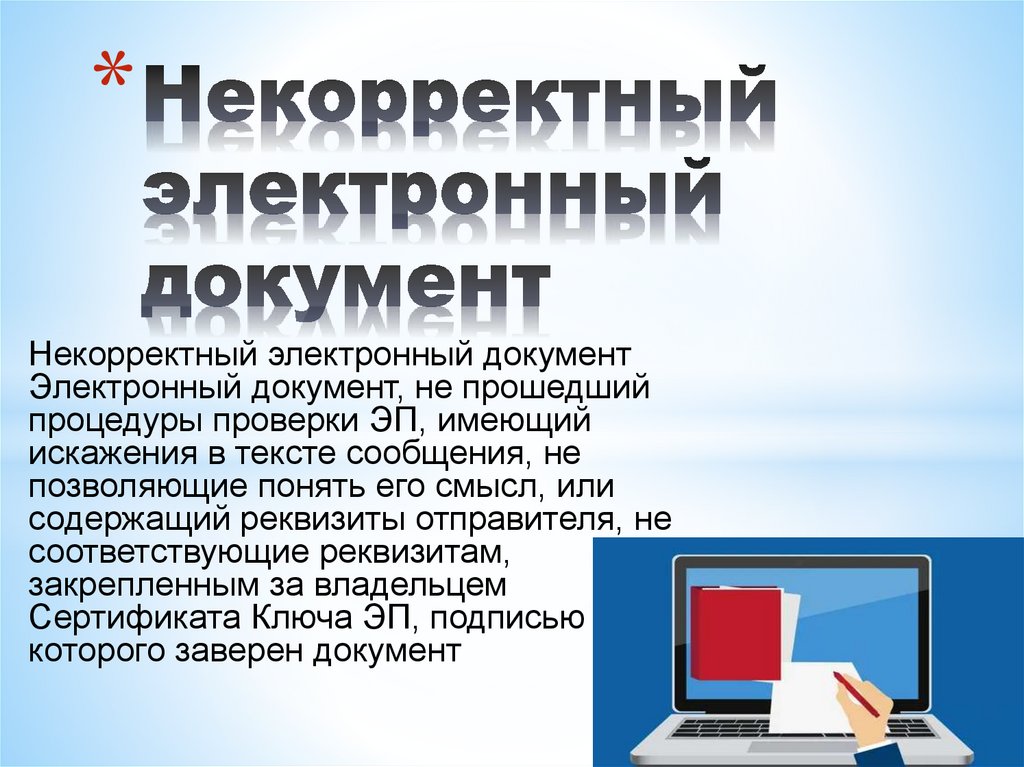 * Некорректный электронный документ

Некорректный электронный документ Электронный документ, не прошедший процедуры проверки ЭП, имеющий искажения в тексте сообщения, не позволяющие понять его смысл, или содержащий реквизиты отправителя, не соответствующие реквизитам, закрепленным за владельцем Сертификата Ключа ЭП, подписью которого заверен документ